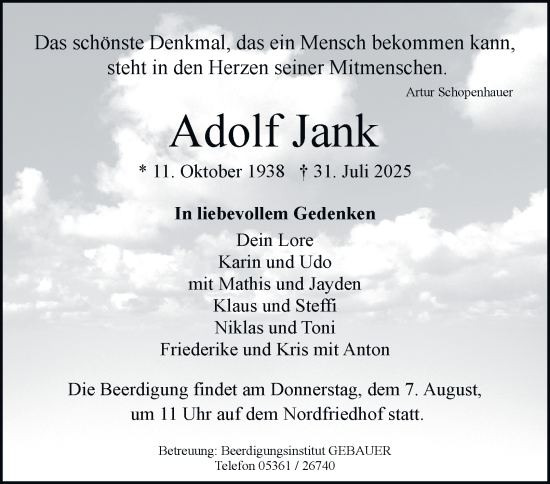 Das schönste Denkmal, das ein Mensch bekommen kann, steht in den Herzen seiner Mitmenschen.

Artur Schopenhauer

Adolf Jank

* 11. Oktober 1938 † 31. Juli 2025

In liebevollem Gedenken

Dein Lore
Karin und Udo
mit Mathis und Jayden
Klaus und Steffi
Niklas und Toni
Friederike und Kris mit Anton

Die Beerdigung findet am Donnerstag, dem 7. August, um 11 Uhr auf dem Nordfriedhof statt.

Betreuung: Beerdigungsinstitut GEBAUER
Telefon 05361 / 26740